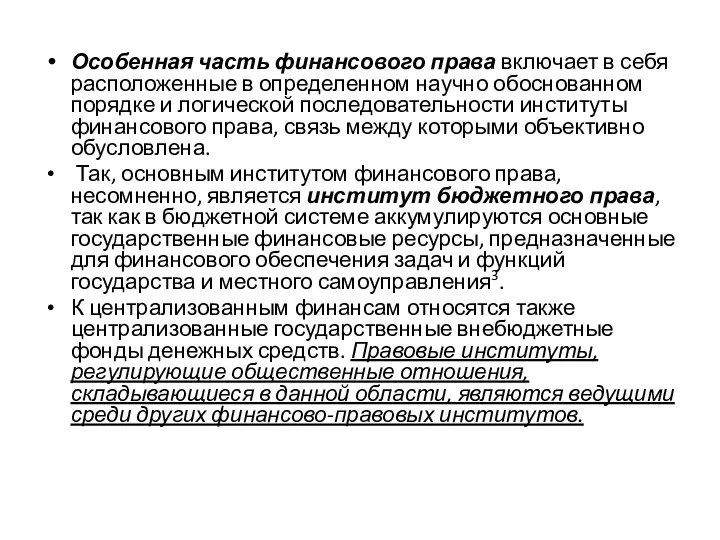 • Особенная часть финансового права включает в себя расположенные в определенном научно обоснованном порядке и логической последовательности институты финансового права, связь между которыми объективно обусловлена.

• Так, основным институтом финансового права, несомненно, является институт бюджетного права, так как в бюджетной системе аккумулируются основные государственные финансовые ресурсы, предназначенные для финансового обеспечения задач и функций государства и местного самоуправления$^3$.

• К централизованным финансам относятся также централизованные государственные внебюджетные фонды денежных средств. Правовые институты, регулирующие общественные отношения, складывающиеся в данной области, являются ведущими среди других финансово-правовых институтов.